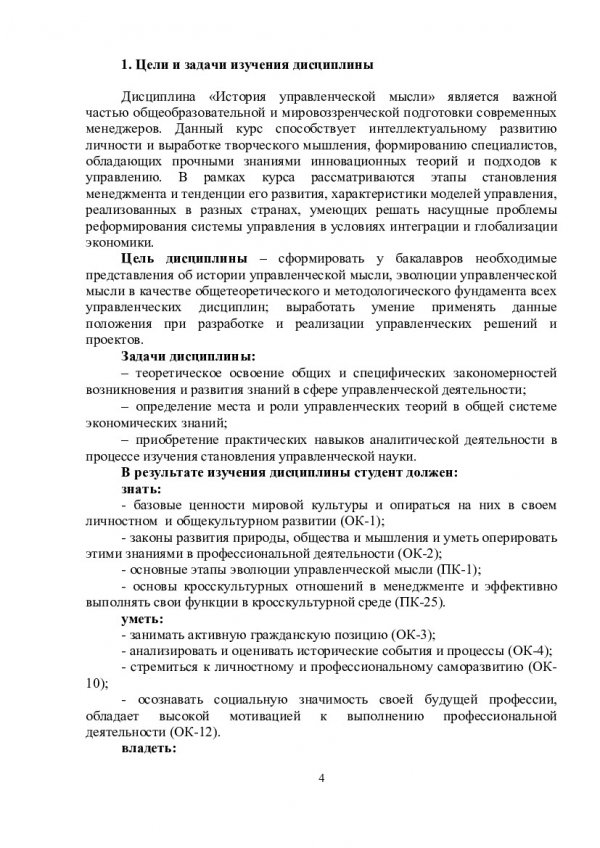 1. Цели и задачи изучения дисциплины

Дисциплина «История управленческой мысли» является важной частью общеобразовательной и мировоззренческой подготовки современных менеджеров. Данный курс способствует интеллектуальному развитию личности и выработке творческого мышления, формированию специалистов, обладающих прочными знаниями инновационных теорий и подходов к управлению. В рамках курса рассматриваются этапы становления менеджмента и тенденции его развития, характеристики моделей управления, реализованных в разных странах, умеющих решать насущные проблемы реформирования системы управления в условиях интеграции и глобализации экономики.

Цель дисциплины – сформировать у бакалавров необходимые представления об истории управленческой мысли, эволюции управленческой мысли в качестве общетеоретического и методологического фундамента всех управленческих дисциплин; выработать умение применять данные положения при разработке и реализации управленческих решений и проектов.

Задачи дисциплины:
– теоретическое освоение общих и специфических закономерностей возникновения и развития знаний в сфере управленческой деятельности;
– определение места и роли управленческих теорий в общей системе экономических знаний;
– приобретение практических навыков аналитической деятельности в процессе изучения становления управленческой науки.

В результате изучения дисциплины студент должен:
знать:
- базовые ценности мировой культуры и опираться на них в своем личностном и общекультурном развитии (ОК-1);
- законы развития природы, общества и мышления и уметь оперировать этими знаниями в профессиональной деятельности (ОК-2);
- основные этапы эволюции управленческой мысли (ПК-1);
- основы кросскультурных отношений в менеджменте и эффективно выполнять свои функции в кросскультурной среде (ПК-25).
уметь:
- занимать активную гражданскую позицию (ОК-3);
- анализировать и оценивать исторические события и процессы (ОК-4);
- стремиться к личностному и профессиональному саморазвитию (ОК-10);
- осознавать социальную значимость своей будущей профессии, обладает высокой мотивацией к выполнению профессиональной деятельности (ОК-12).
владеть:

4